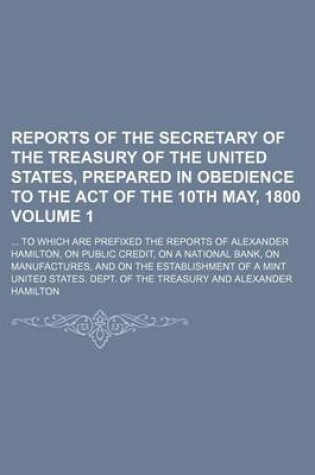 REPORTS OF THE SECRETARY OF THE TREASURY OF THE UNITED STATES, PREPARED IN OBEDIENCE TO THE ACT OF THE 10TH MAY, 1800 VOLUME 1

... TO WHICH ARE PREFIXED THE REPORTS OF ALEXANDER HAMILTON, ON PUBLIC CREDIT, ON A NATIONAL BANK, ON MANUFACTURES, AND ON THE ESTABLISHMENT OF A MINT UNITED STATES. DEPT. OF THE TREASURY AND ALEXANDER HAMILTON